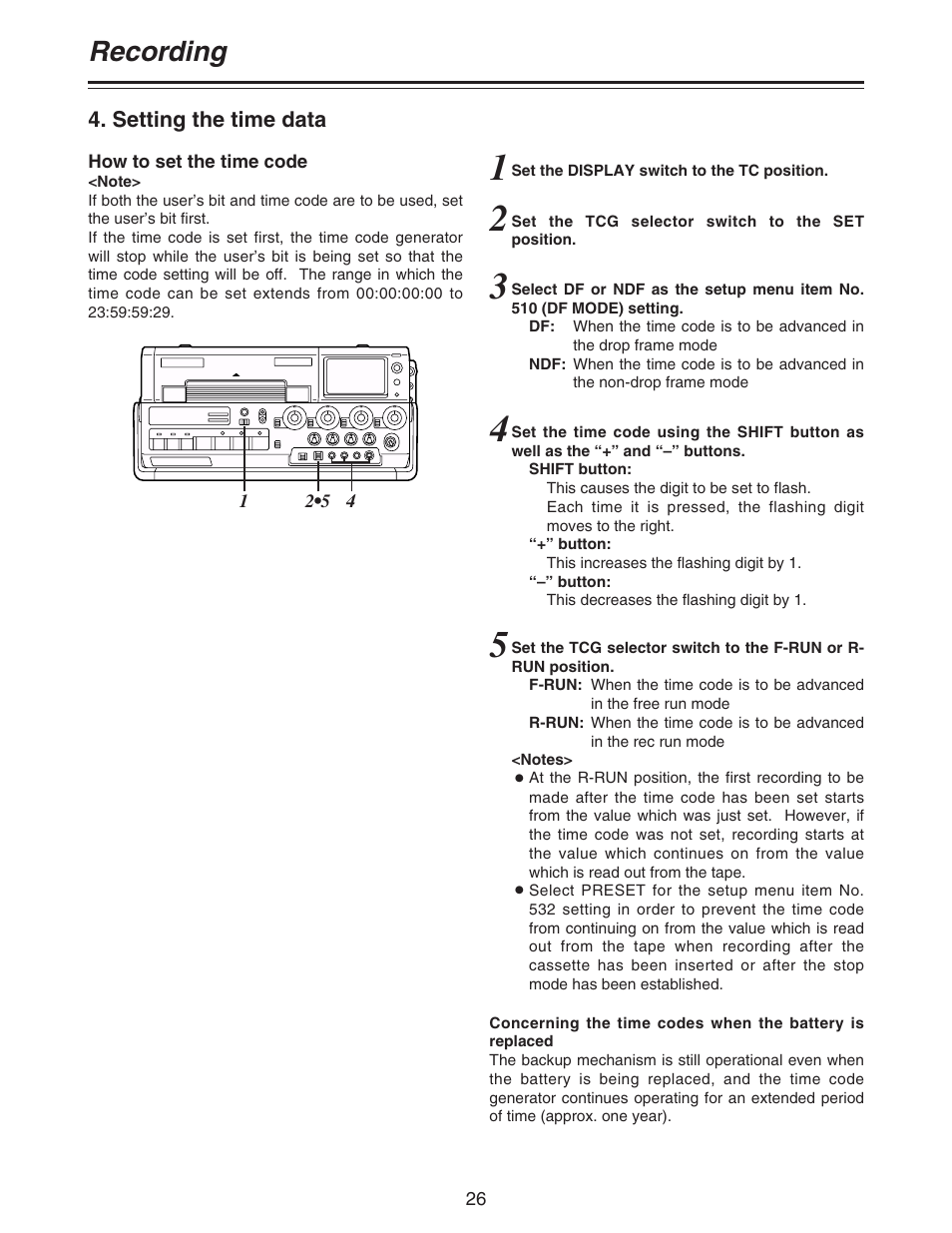 Recording

4. Setting the time data

How to set the time code
<Note>
If both the user's bit and time code are to be used, set the user's bit first.
If the time code is set first, the time code generator will stop while the user's bit is being set so that the time code setting will be off. The range in which the time code can be set extends from 00:00:00:00 to 23:59:59:29.

1 2•5 4

1 Set the DISPLAY switch to the TC position.

2 Set the TCG selector switch to the SET position.

3 Select DF or NDF as the setup menu item No. 510 (DF MODE) setting.
DF: When the time code is to be advanced in the drop frame mode
NDF: When the time code is to be advanced in the non-drop frame mode

4 Set the time code using the SHIFT button as well as the "+" and "–" buttons.
SHIFT button:
This causes the digit to be set to flash.
Each time it is pressed, the flashing digit moves to the right.
"+" button:
This increases the flashing digit by 1.
"–" button:
This decreases the flashing digit by 1.

5 Set the TCG selector switch to the F-RUN or R-RUN position.
F-RUN: When the time code is to be advanced in the free run mode
R-RUN: When the time code is to be advanced in the rec run mode
<Notes>
● At the R-RUN position, the first recording to be made after the time code has been set starts from the value which was just set. However, if the time code was not set, recording starts at the value which continues on from the value which is read out from the tape.
● Select PRESET for the setup menu item No. 532 setting in order to prevent the time code from continuing on from the value which is read out from the tape when recording after the cassette has been inserted or after the stop mode has been established.

Concerning the time codes when the battery is replaced
The backup mechanism is still operational even when the battery is being replaced, and the time code generator continues operating for an extended period of time (approx. one year).

26